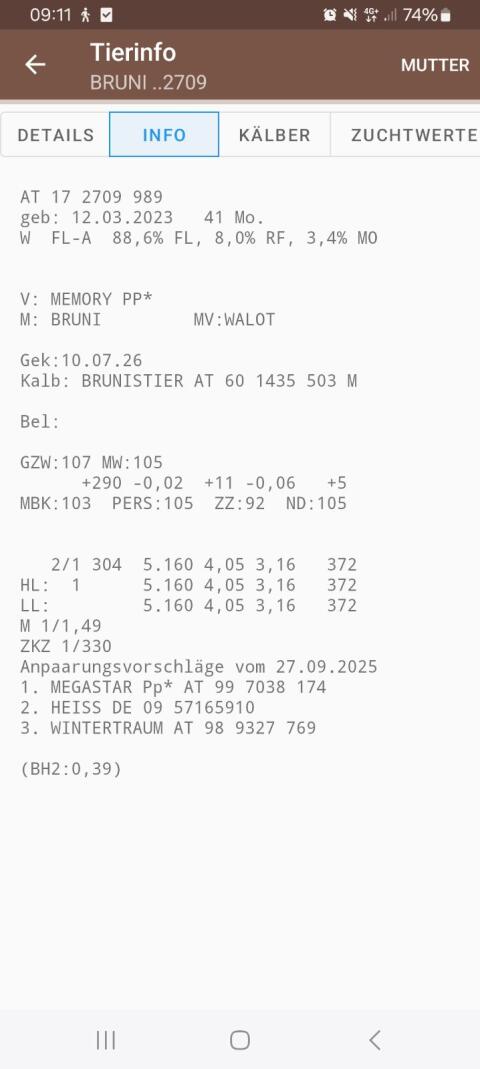 09:11 74%

Tierinfo
BRUNI ..2709
MUTTER

DETAILS INFO KÄLBER ZUCHTWERTE

AT 17 2709 989
geb: 12.03.2023 41 Mo.
W FL-A 88,6% FL, 8,0% RF, 3,4% MO

V: MEMORY PP*
M: BRUNI MV:WALOT

Gek:10.07.26
Kalb: BRUNISTIER AT 60 1435 503 M

Bel:

GZW:107 MW:105
+290 -0,02 +11 -0,06 +5
MBK:103 PERS:105 ZZ:92 ND:105

2/1 304 5.160 4,05 3,16 372
HL: 1 5.160 4,05 3,16 372
LL: 5.160 4,05 3,16 372
M 1/1,49
ZKZ 1/330
Anpaarungsvorschläge vom 27.09.2025
1. MEGASTAR Pp* AT 99 7038 174
2. HEISS DE 09 57165910
3. WINTERTRAUM AT 98 9327 769

(BH2:0,39)